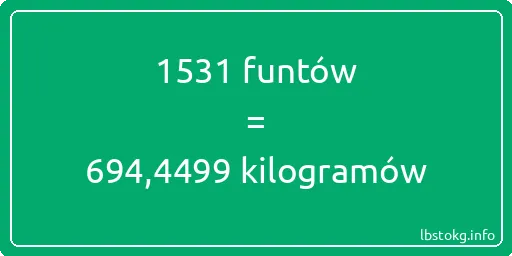 1531 funtów
=
694,4499 kilogramów

lbstokg.info